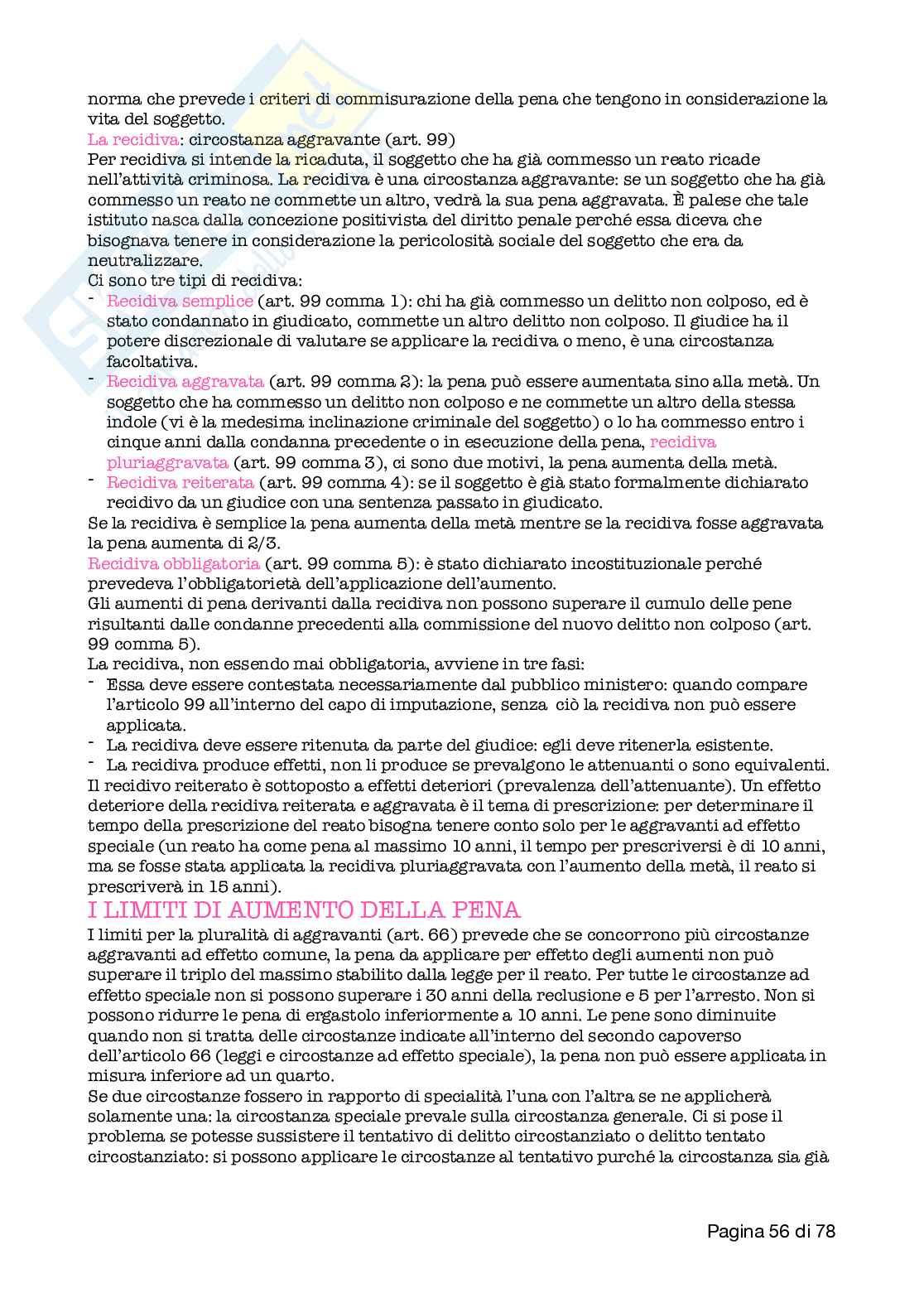 norma che prevede i criteri di commisurazione della pena che tengono in considerazione la vita del soggetto.
La recidiva: circostanza aggravante (art. 99)
Per recidiva si intende la ricaduta, il soggetto che ha già commesso un reato ricade nell'attività criminosa. La recidiva è una circostanza aggravante: se un soggetto che ha già commesso un reato ne commette un altro, vedrà la sua pena aggravata. È palese che tale istituto nasca dalla concezione positivista del diritto penale perché essa diceva che bisognava tenere in considerazione la pericolosità sociale del soggetto che era da neutralizzare.
Ci sono tre tipi di recidiva:
- Recidiva semplice (art. 99 comma 1): chi ha già commesso un delitto non colposo, ed è stato condannato in giudicato, commette un altro delitto non colposo. Il giudice ha il potere discrezionale di valutare se applicare la recidiva o meno, è una circostanza facoltativa.
- Recidiva aggravata (art. 99 comma 2): la pena può essere aumentata sino alla metà. Un soggetto che ha commesso un delitto non colposo e ne commette un altro della stessa indole (vi è la medesima inclinazione criminale del soggetto) o lo ha commesso entro i cinque anni dalla condanna precedente o in esecuzione della pena, recidiva pluriaggravata (art. 99 comma 3), ci sono due motivi, la pena aumenta della metà.
- Recidiva reiterata (art. 99 comma 4): se il soggetto è già stato formalmente dichiarato recidivo da un giudice con una sentenza passato in giudicato.
Se la recidiva è semplice la pena aumenta della metà mentre se la recidiva fosse aggravata la pena aumenta di 2/3.
Recidiva obbligatoria (art. 99 comma 5): è stato dichiarato incostituzionale perché prevedeva l'obbligatorietà dell'applicazione dell'aumento.
Gli aumenti di pena derivanti dalla recidiva non possono superare il cumulo delle pene risultanti dalle condanne precedenti alla commissione del nuovo delitto non colposo (art. 99 comma 5).
La recidiva, non essendo mai obbligatoria, avviene in tre fasi:
- Essa deve essere contestata necessariamente dal pubblico ministero: quando compare l'articolo 99 all'interno del capo di imputazione, senza ciò la recidiva non può essere applicata.
- La recidiva deve essere ritenuta da parte del giudice: egli deve ritenerla esistente.
- La recidiva produce effetti, non li produce se prevalgono le attenuanti o sono equivalenti.
Il recidivo reiterato è sottoposto a effetti deteriori (prevalenza dell'attenuante). Un effetto deteriore della recidiva reiterata e aggravata è il tema di prescrizione: per determinare il tempo della prescrizione del reato bisogna tenere conto solo per le aggravanti ad effetto speciale (un reato ha come pena al massimo 10 anni, il tempo per prescriversi è di 10 anni, ma se fosse stata applicata la recidiva pluriaggravata con l'aumento della metà, il reato si prescriverà in 15 anni).
I LIMITI DI AUMENTO DELLA PENA
I limiti per la pluralità di aggravanti (art. 66) prevede che se concorrono più circostanze aggravanti ad effetto comune, la pena da applicare per effetto degli aumenti non può superare il triplo del massimo stabilito dalla legge per il reato. Per tutte le circostanze ad effetto speciale non si possono superare i 30 anni della reclusione e 5 per l'arresto. Non si possono ridurre le pena di ergastolo inferiormente a 10 anni. Le pene sono diminuite quando non si tratta delle circostanze indicate all'interno del secondo capoverso dell'articolo 66 (leggi e circostanze ad effetto speciale), la pena non può essere applicata in misura inferiore ad un quarto.
Se due circostanze fossero in rapporto di specialità l'una con l'altra se ne applicherà solamente una: la circostanza speciale prevale sulla circostanza generale. Ci si pose il problema se potesse sussistere il tentativo di delitto circostanziato o delitto tentato circostanziato: si possono applicare le circostanze al tentativo purché la circostanza sia già

Pagina 56 di 78